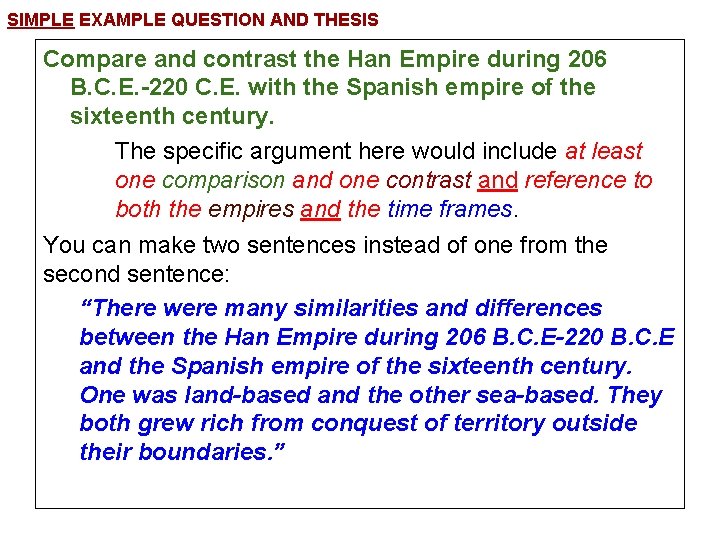 SIMPLE EXAMPLE QUESTION AND THESIS

Compare and contrast the Han Empire during 206 B.C.E.-220 C.E. with the Spanish empire of the sixteenth century.

The specific argument here would include at least one comparison and one contrast and reference to both the empires and the time frames.

You can make two sentences instead of one from the second sentence:

"There were many similarities and differences between the Han Empire during 206 B.C.E-220 B.C.E and the Spanish empire of the sixteenth century. One was land-based and the other sea-based. They both grew rich from conquest of territory outside their boundaries."